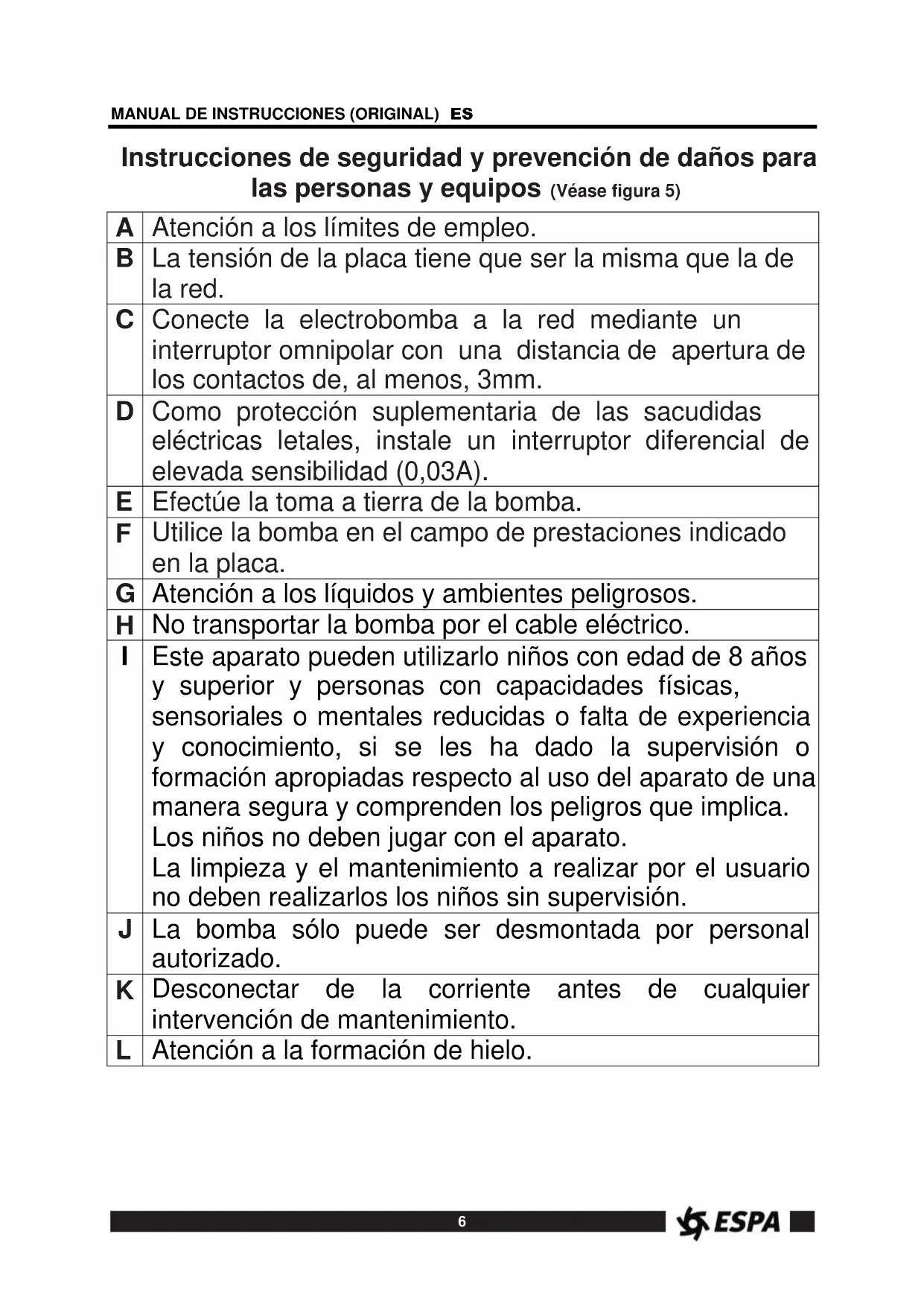 MANUAL DE INSTRUCCIONES (ORIGINAL) ES

Instrucciones de seguridad y prevención de daños para las personas y equipos (Véase figura 5)

| A | Atención a los límites de empleo. |
|---|---|
| B | La tensión de la placa tiene que ser la misma que la de la red. |
| C | Conecte la electrobomba a la red mediante un interruptor omnipolar con una distancia de apertura de los contactos de, al menos, 3mm. |
| D | Como protección suplementaria de las sacudidas eléctricas letales, instale un interruptor diferencial de elevada sensibilidad (0,03A). |
| E | Efectúe la toma a tierra de la bomba. |
| F | Utilice la bomba en el campo de prestaciones indicado en la placa. |
| G | Atención a los líquidos y ambientes peligrosos. |
| H | No transportar la bomba por el cable eléctrico. |
| I | Este aparato pueden utilizarlo niños con edad de 8 años y superior y personas con capacidades físicas, sensoriales o mentales reducidas o falta de experiencia y conocimiento, si se les ha dado la supervisión o formación apropiadas respecto al uso del aparato de una manera segura y comprenden los peligros que implica. Los niños no deben jugar con el aparato. La limpieza y el mantenimiento a realizar por el usuario no deben realizarlos los niños sin supervisión. |
| J | La bomba sólo puede ser desmontada por personal autorizado. |
| K | Desconectar de la corriente antes de cualquier intervención de mantenimiento. |
| L | Atención a la formación de hielo. |

6

ESPA